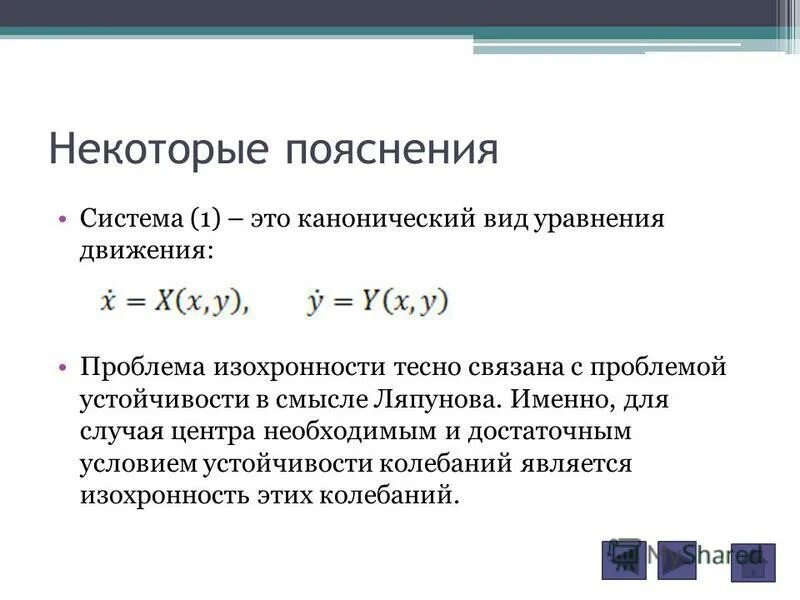 Некоторые пояснения

• Система (1) – это канонический вид уравнения движения:

$\dot{x} = X(x, y), \quad \dot{y} = Y(x, y)$

• Проблема изохронности тесно связана с проблемой устойчивости в смысле Ляпунова. Именно, для случая центра необходимым и достаточным условием устойчивости колебаний является изохронность этих колебаний.

MyShared